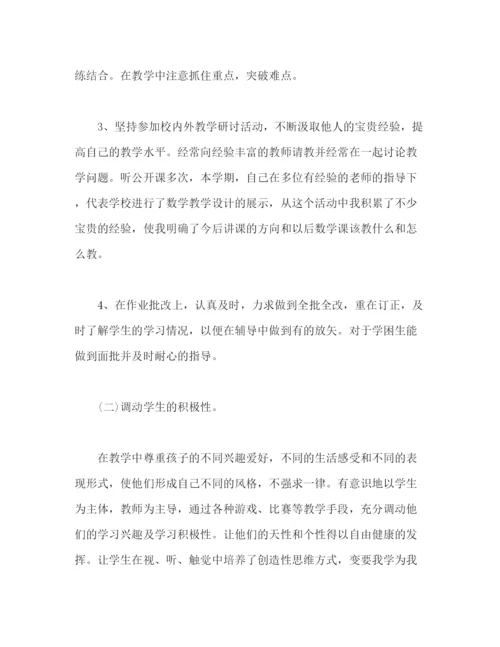 练结合。在教学中注意抓住重点，突破难点。

3、坚持参加校内外教学研讨活动，不断汲取他人的宝贵经验，提高自己的教学水平。经常向经验丰富的教师请教并经常在一起讨论教学问题。听公开课多次，本学期，自己在多位有经验的老师的指导下，代表学校进行了数学教学设计的展示，从这个活动中我积累了不少宝贵的经验，使我明确了今后讲课的方向和以后数学课该教什么和怎么教。

4、在作业批改上，认真及时，力求做到全批全改，重在订正，及时了解学生的学习情况，以便在辅导中做到有的放矢。对于学困生能做到面批并及时耐心的指导。

（二）调动学生的积极性。

在教学中尊重孩子的不同兴趣爱好，不同的生活感受和不同的表现形式，使他们形成自己不同的风格，不强求一律。有意识地以学生为主体，教师为主导，通过各种游戏、比赛等教学手段，充分调动他们的学习兴趣及学习积极性。让他们的天性和个性得以自由健康的发挥。让学生在视、听、触觉中培养了创造性思维方式，变要我学为我